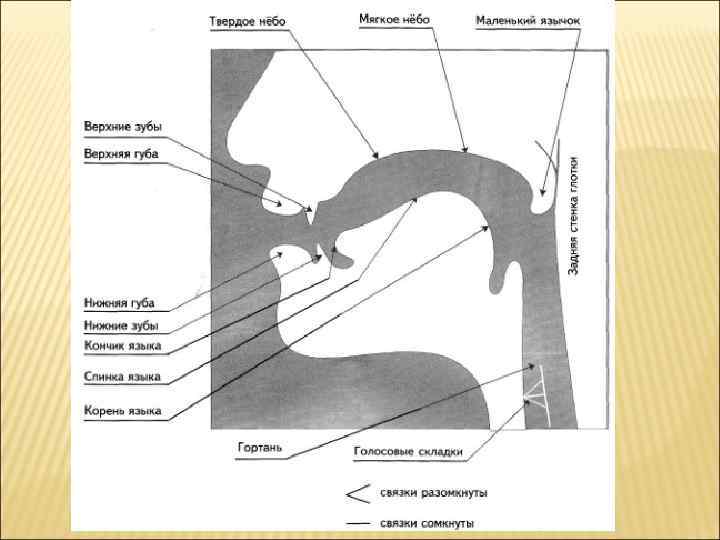 Твердое нёбо
Мягкое нёбо
Маленький язычок
Верхние зубы
Верхняя губа
Задняя стенка глотки
Нижняя губа
Нижние зубы
Кончик языка
Спинка языка
Корень языка
Гортань
Голосовые складки
связки разомкнуты
связки сомкнуты